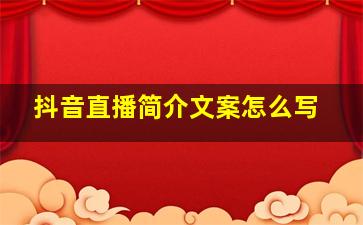 抖音直播简介文案怎么写